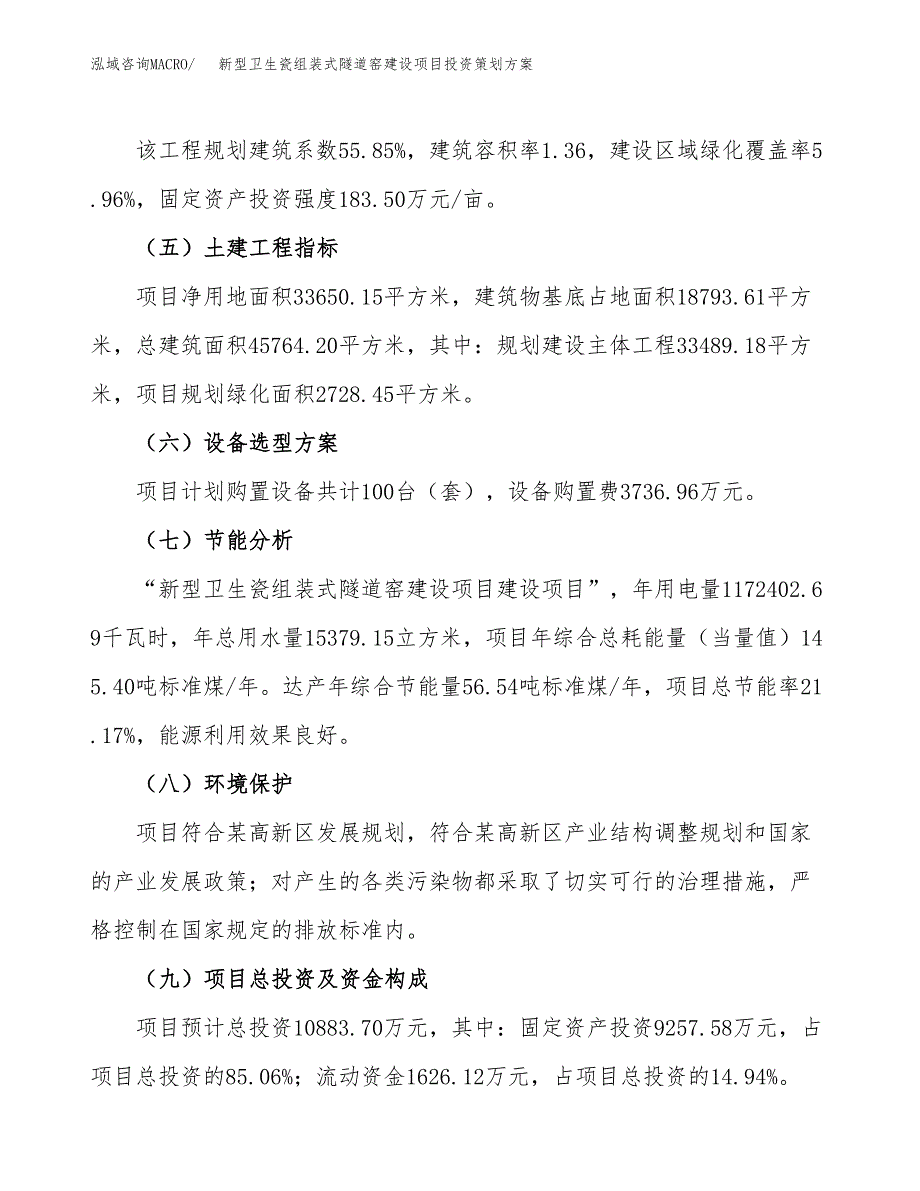 泓域咨询MACRO/　新型卫生瓷组装式隧道窑建设项目投资策划方案

该工程规划建筑系数55.85%，建筑容积率1.36，建设区域绿化覆盖率5.96%，固定资产投资强度183.50万元/亩。

（五）土建工程指标

项目净用地面积33650.15平方米，建筑物基底占地面积18793.61平方米，总建筑面积45764.20平方米，其中：规划建设主体工程33489.18平方米，项目规划绿化面积2728.45平方米。

（六）设备选型方案

项目计划购置设备共计100台（套），设备购置费3736.96万元。

（七）节能分析

“新型卫生瓷组装式隧道窑建设项目建设项目”，年用电量1172402.69千瓦时，年总用水量15379.15立方米，项目年综合总耗能量（当量值）145.40吨标准煤/年。达产年综合节能量56.54吨标准煤/年，项目总节能率21.17%，能源利用效果良好。

（八）环境保护

项目符合某高新区发展规划，符合某高新区产业结构调整规划和国家的产业发展政策；对产生的各类污染物都采取了切实可行的治理措施，严格控制在国家规定的排放标准内。

（九）项目总投资及资金构成

项目预计总投资10883.70万元，其中：固定资产投资9257.58万元，占项目总投资的85.06%；流动资金1626.12万元，占项目总投资的14.94%。